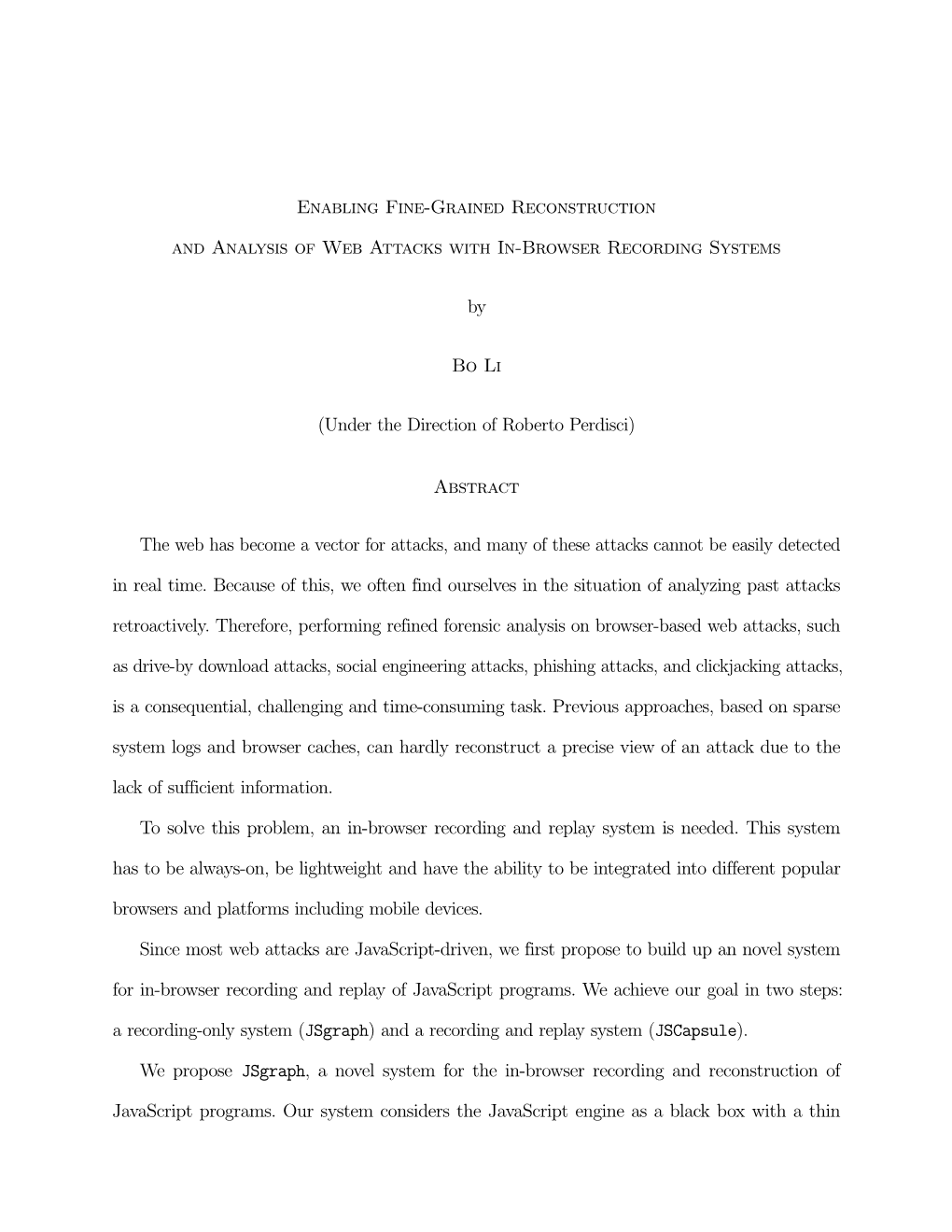 Enabling Fine-Grained Reconstruction

and Analysis of Web Attacks with In-Browser Recording Systems

by

Bo Li

(Under the Direction of Roberto Perdisci)

Abstract

The web has become a vector for attacks, and many of these attacks cannot be easily detected in real time. Because of this, we often find ourselves in the situation of analyzing past attacks retroactively. Therefore, performing refined forensic analysis on browser-based web attacks, such as drive-by download attacks, social engineering attacks, phishing attacks, and clickjacking attacks, is a consequential, challenging and time-consuming task. Previous approaches, based on sparse system logs and browser caches, can hardly reconstruct a precise view of an attack due to the lack of sufficient information.

To solve this problem, an in-browser recording and replay system is needed. This system has to be always-on, be lightweight and have the ability to be integrated into different popular browsers and platforms including mobile devices.

Since most web attacks are JavaScript-driven, we first propose to build up an novel system for in-browser recording and replay of JavaScript programs. We achieve our goal in two steps: a recording-only system (JSgraph) and a recording and replay system (JSCapsule).

We propose JSgraph, a novel system for the in-browser recording and reconstruction of JavaScript programs. Our system considers the JavaScript engine as a black box with a thin